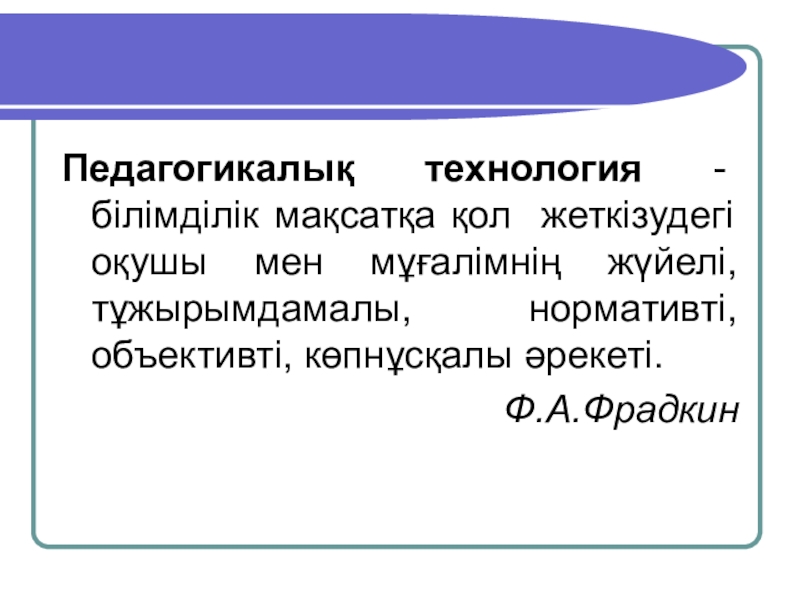 Педагогикалық технология - білімділік мақсатқа қол жеткізудегі оқушы мен мұғалімнің жүйелі, тұжырымдамалы, нормативті, объективті, көпнұсқалы әрекеті.

Ф.А.Фрадкин